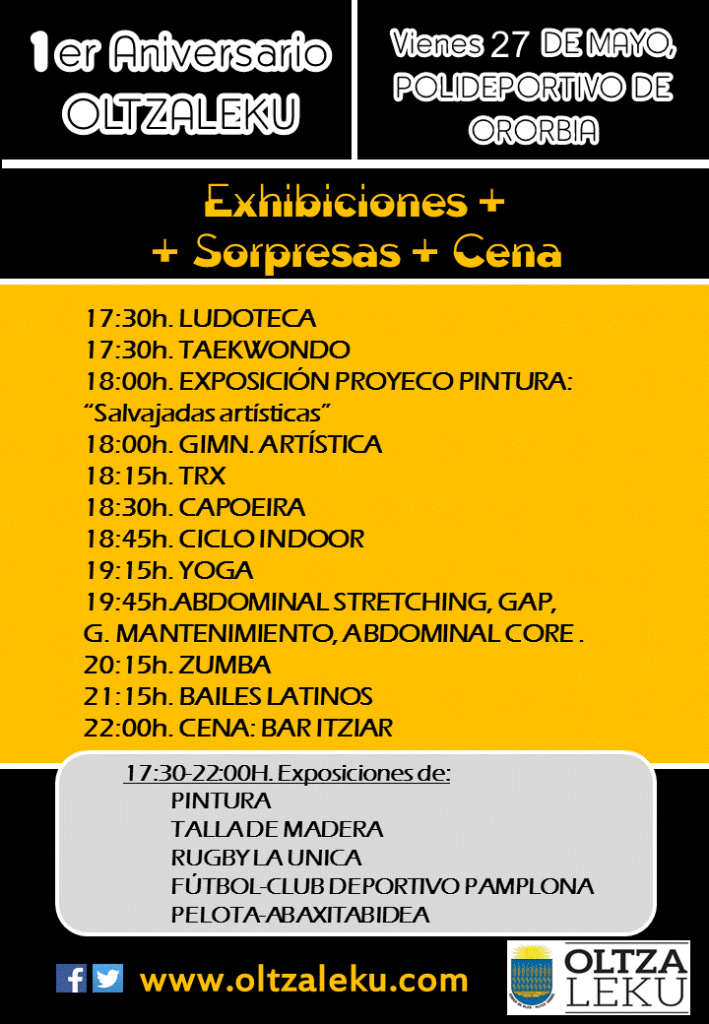 1er Aniversario OLTZALEKU

Vienes 27 DE MAYO, POLIDEPORTIVO DE ORORBIA

Exhibiciones +
+ Sorpresas + Cena

17:30h. LUDOTECA
17:30h. TAEKWONDO
18:00h. EXPOSICIÓN PROYECO PINTURA: "Salvajadas artísticas"
18:00h. GIMN. ARTÍSTICA
18:15h. TRX
18:30h. CAPOEIRA
18:45h. CICLO INDOOR
19:15h. YOGA
19:45h.ABDOMINAL STRETCHING, GAP, G. MANTENIMIENTO, ABDOMINAL CORE .
20:15h. ZUMBA
21:15h. BAILES LATINOS
22:00h. CENA: BAR ITZIAR

17:30-22:00H. Exposiciones de:
PINTURA
TALLA DE MADERA
RUGBY LA UNICA
FÚTBOL-CLUB DEPORTIVO PAMPLONA
PELOTA-ABAXITABIDEA

www.oltzaleku.com

OLTZA LEKU